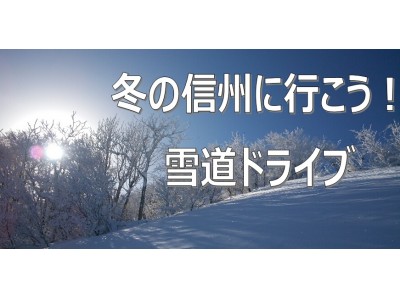 冬の信州に行こう！

雪道ドライブ